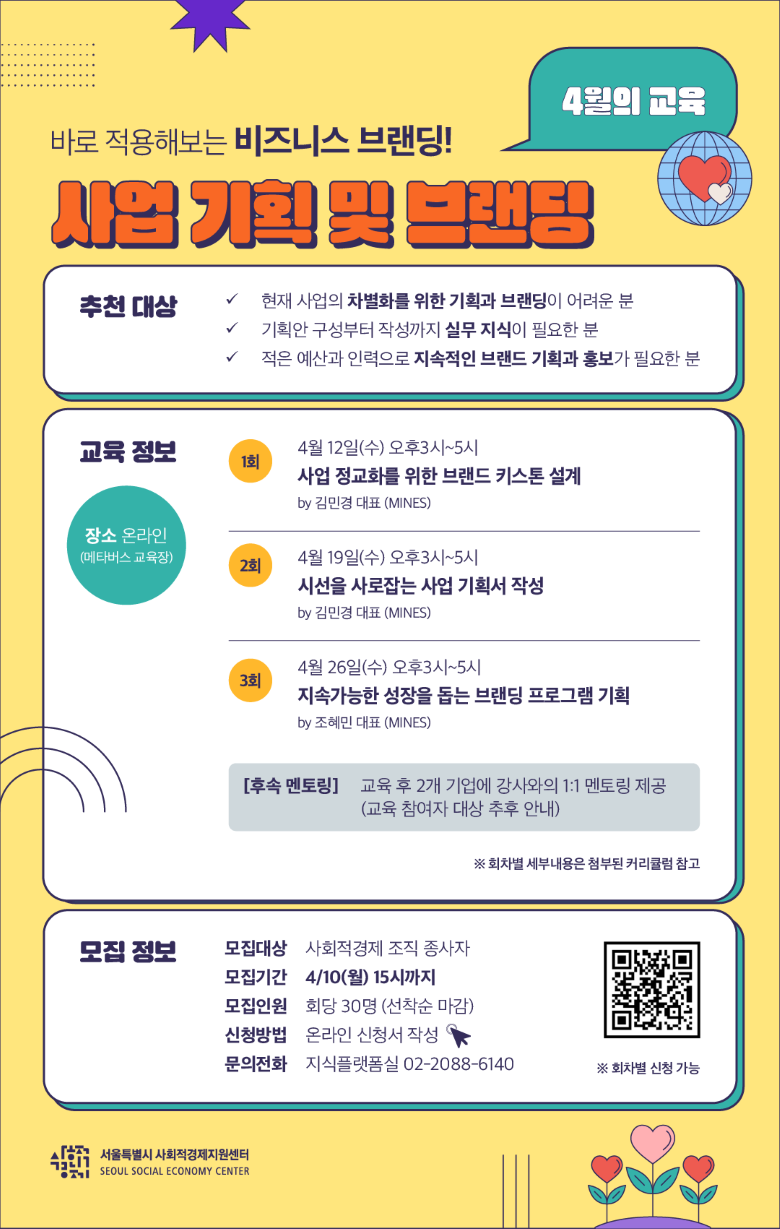 4월의 교육

바로 적용해보는 비즈니스 브랜딩!

사업 기획 및 브랜딩

추천 대상

✓ 현재 사업의 차별화를 위한 기획과 브랜딩이 어려운 분
✓ 기획안 구성부터 작성까지 실무 지식이 필요한 분
✓ 적은 예산과 인력으로 지속적인 브랜드 기획과 홍보가 필요한 분

교육 정보

장소 온라인
(메타버스 교육장)

1회
4월 12일(수) 오후3시~5시
사업 정교화를 위한 브랜드 키스톤 설계
by 김민경 대표 (MINES)

2회
4월 19일(수) 오후3시~5시
시선을 사로잡는 사업 기획서 작성
by 김민경 대표 (MINES)

3회
4월 26일(수) 오후3시~5시
지속가능한 성장을 돕는 브랜딩 프로그램 기획
by 조혜민 대표 (MINES)

[후속 멘토링] 교육 후 2개 기업에 강사와의 1:1 멘토링 제공
(교육 참여자 대상 추후 안내)

※ 회차별 세부내용은 첨부된 커리큘럼 참고

모집 정보

모집대상 사회적경제 조직 종사자
모집기간 4/10(월) 15시까지
모집인원 회당 30명 (선착순 마감)
신청방법 온라인 신청서 작성
문의전화 지식플랫폼실 02-2088-6140

※ 회차별 신청 가능

서울특별시 사회적경제지원센터
SEOUL SOCIAL ECONOMY CENTER